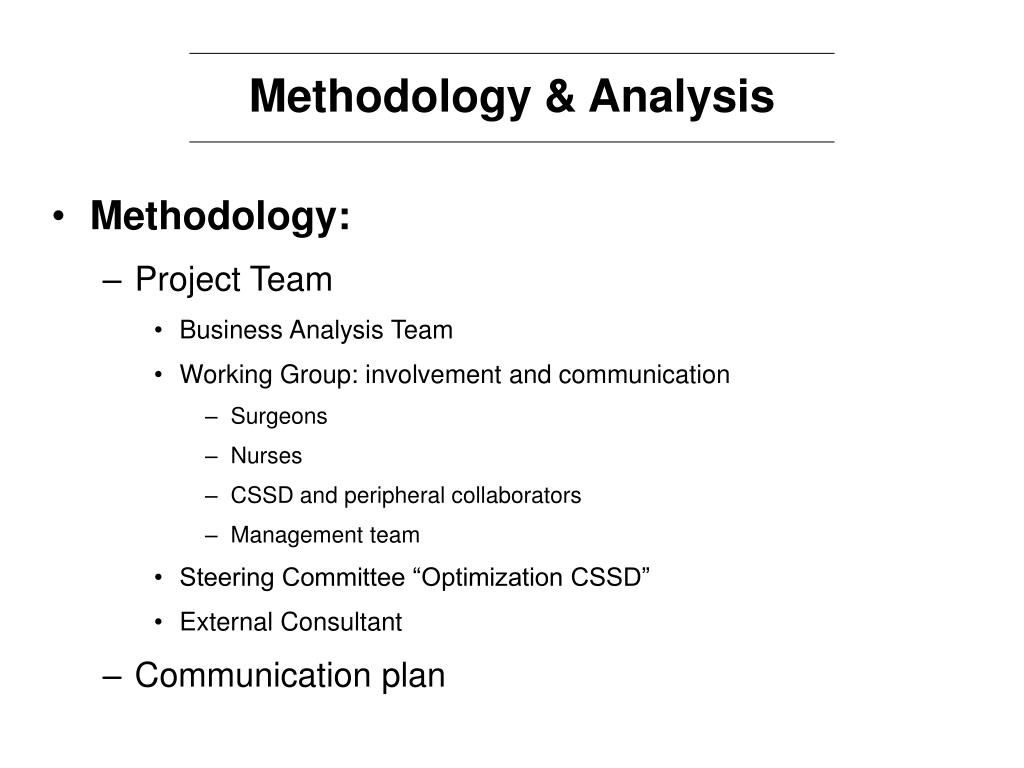 Methodology & Analysis

• Methodology:
– Project Team
• Business Analysis Team
• Working Group: involvement and communication
– Surgeons
– Nurses
– CSSD and peripheral collaborators
– Management team
• Steering Committee “Optimization CSSD”
• External Consultant
– Communication plan